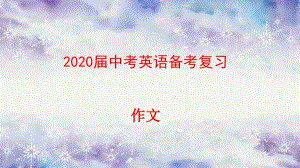 2020届中考英语备考复习

作文